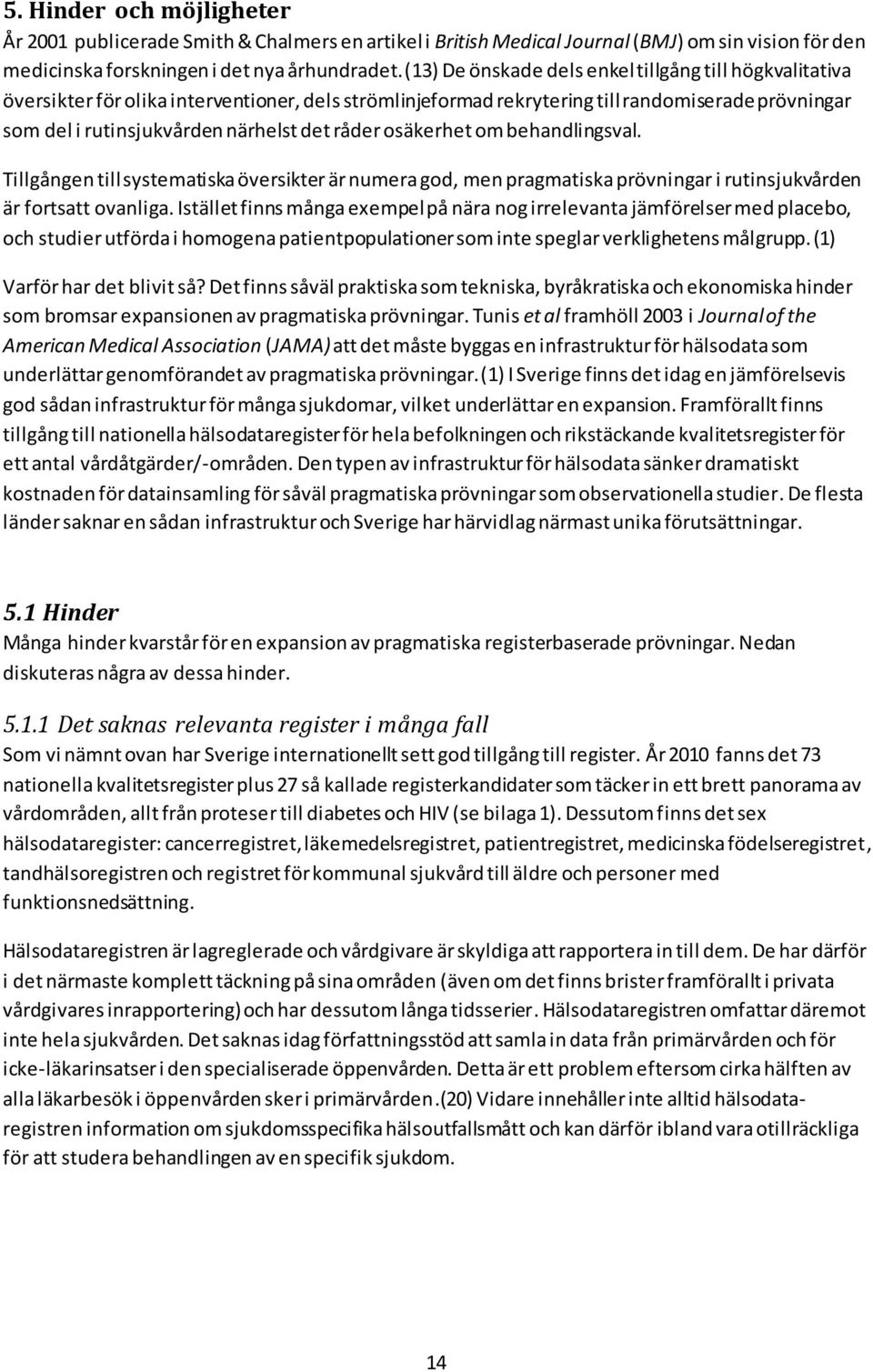 5. Hinder och möjligheter

År 2001 publicerade Smith & Chalmers en artikel i British Medical Journal (BMJ) om sin vision för den medicinska forskningen i det nya århundradet. (13) De önskade dels enkel tillgång till högkvalitativa översikter för olika interventioner, dels strömlinjeformad rekrytering till randomiserade prövningar som del i rutinsjukvården närhelst det råder osäkerhet om behandlingsval.

Tillgången till systematiska översikter är numera god, men pragmatiska prövningar i rutinsjukvården är fortsatt ovanliga. Istället finns många exempel på nära nog irrelevanta jämförelser med placebo, och studier utförda i homogena patientpopulationer som inte speglar verklighetens målgrupp. (1)

Varför har det blivit så? Det finns såväl praktiska som tekniska, byråkratiska och ekonomiska hinder som bromsar expansionen av pragmatiska prövningar. Tunis et al framhöll 2003 i Journal of the American Medical Association (JAMA) att det måste byggas en infrastruktur för hälsodata som underlättar genomförandet av pragmatiska prövningar. (1) I Sverige finns det idag en jämförelsevis god sådan infrastruktur för många sjukdomar, vilket underlättar en expansion. Framförallt finns tillgång till nationella hälsodataregister för hela befolkningen och rikstäckande kvalitetsregister för ett antal vårdåtgärder/-områden. Den typen av infrastruktur för hälsodata sänker dramatiskt kostnaden för datainsamling för såväl pragmatiska prövningar som observationella studier. De flesta länder saknar en sådan infrastruktur och Sverige har härvidlag närmast unika förutsättningar.

5.1 Hinder

Många hinder kvarstår för en expansion av pragmatiska registerbaserade prövningar. Nedan diskuteras några av dessa hinder.

5.1.1 Det saknas relevanta register i många fall

Som vi nämnt ovan har Sverige internationellt sett god tillgång till register. År 2010 fanns det 73 nationella kvalitetsregister plus 27 så kallade registerkandidater som täcker in ett brett panorama av vårdområden, allt från proteser till diabetes och HIV (se bilaga 1). Dessutom finns det sex hälsodataregister: cancerregistret, läkemedelsregistret, patientregistret, medicinska födelseregistret, tandhälsoregistren och registret för kommunal sjukvård till äldre och personer med funktionsnedsättning.

Hälsodataregistren är lagreglerade och vårdgivare är skyldiga att rapportera in till dem. De har därför i det närmaste komplett täckning på sina områden (även om det finns brister framförallt i privata vårdgivares inrapportering) och har dessutom långa tidsserier. Hälsodataregistren omfattar däremot inte hela sjukvården. Det saknas idag författningsstöd att samla in data från primärvården och för icke-läkarinsatser i den specialiserade öppenvården. Detta är ett problem eftersom cirka hälften av alla läkarbesök i öppenvården sker i primärvården.(20) Vidare innehåller inte alltid hälsodataregistren information om sjukdomsspecifika hälsoutfallsmått och kan därför ibland vara otillräckliga för att studera behandlingen av en specifik sjukdom.

14